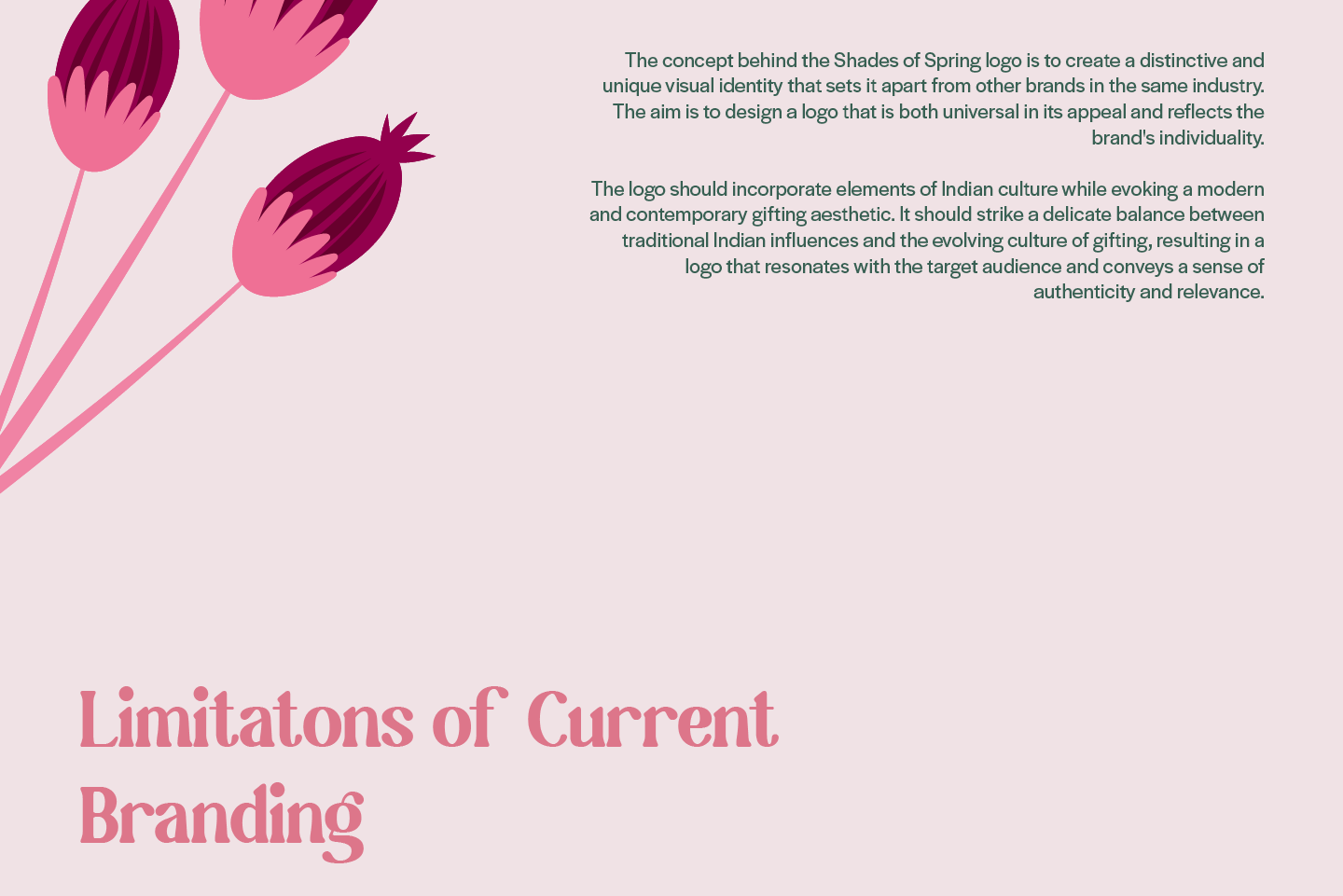 The concept behind the Shades of Spring logo is to create a distinctive and unique visual identity that sets it apart from other brands in the same industry. The aim is to design a logo that is both universal in its appeal and reflects the brand's individuality.

The logo should incorporate elements of Indian culture while evoking a modern and contemporary gifting aesthetic. It should strike a delicate balance between traditional Indian influences and the evolving culture of gifting, resulting in a logo that resonates with the target audience and conveys a sense of authenticity and relevance.

Limitatons of Current Branding